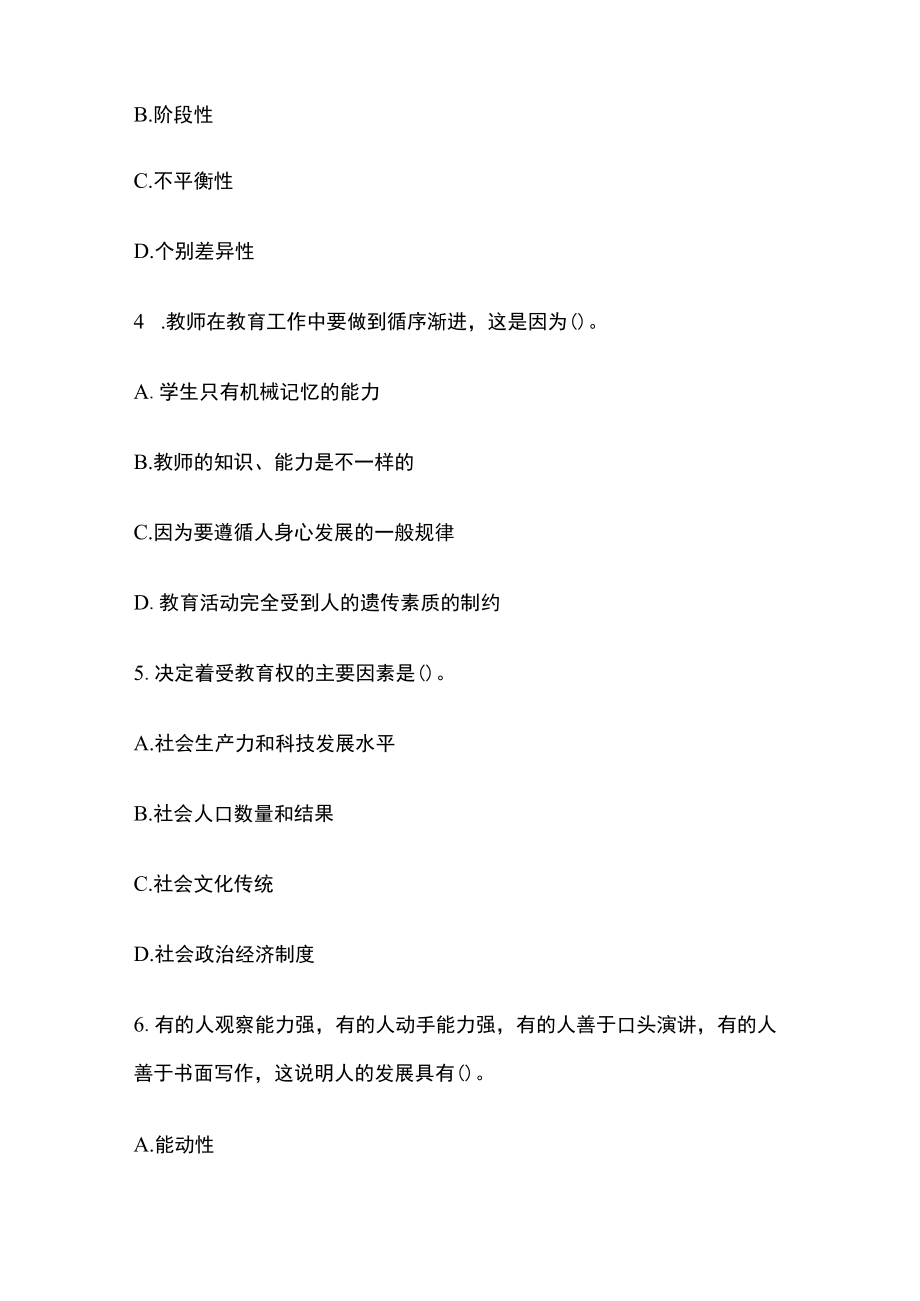 B.阶段性

C.不平衡性

D.个别差异性

4 .教师在教育工作中要做到循序渐进，这是因为()。

A. 学生只有机械记忆的能力

B.教师的知识、能力是不一样的

C.因为要遵循人身心发展的一般规律

D. 教育活动完全受到人的遗传素质的制约

5. 决定着受教育权的主要因素是()。

A.社会生产力和科技发展水平

B.社会人口数量和结果

C.社会文化传统

D.社会政治经济制度

6. 有的人观察能力强，有的人动手能力强，有的人善于口头演讲，有的人善于书面写作，这说明人的发展具有()。

A.能动性